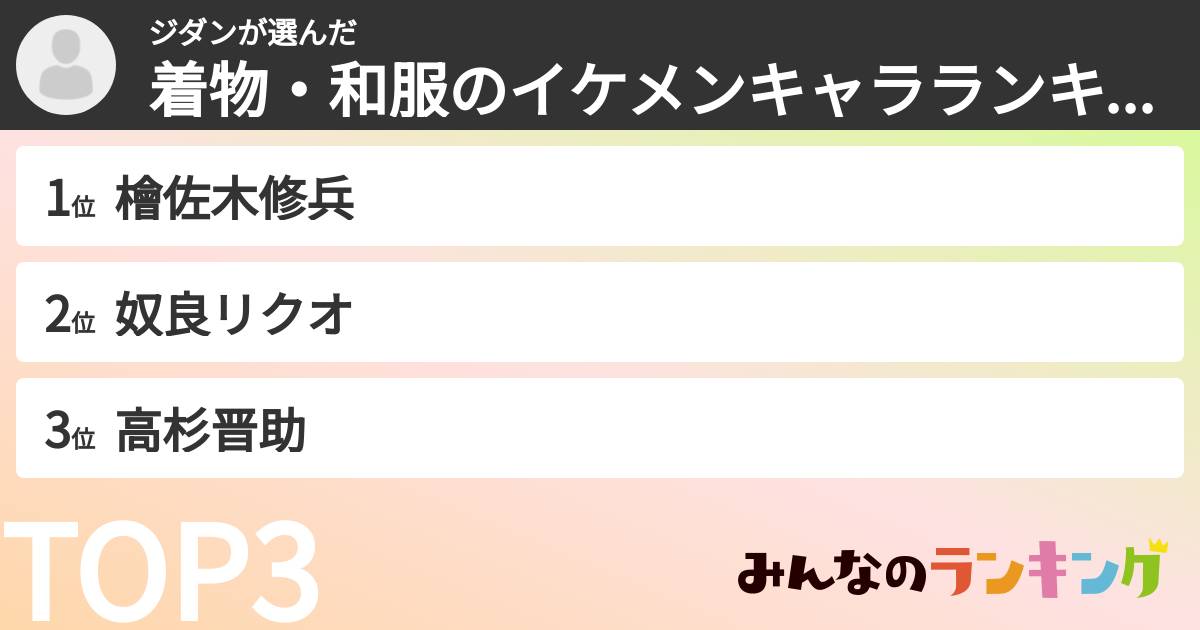 ジダンが選んだ
着物・和服のイケメンキャラランキ...

1位 檜佐木修兵

2位 奴良リクオ

3位 高杉晋助

TOP3

みんなのランキング